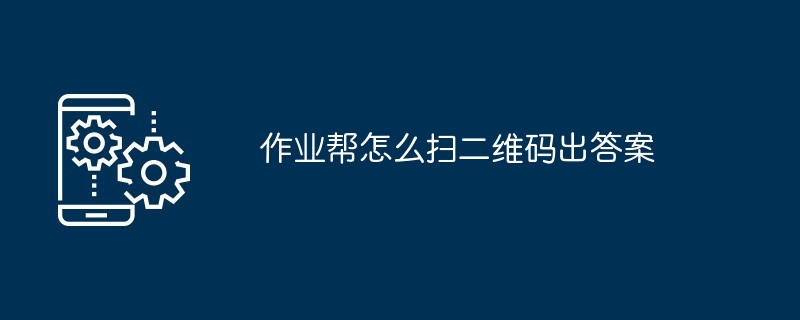 作业帮怎么扫二维码出答案